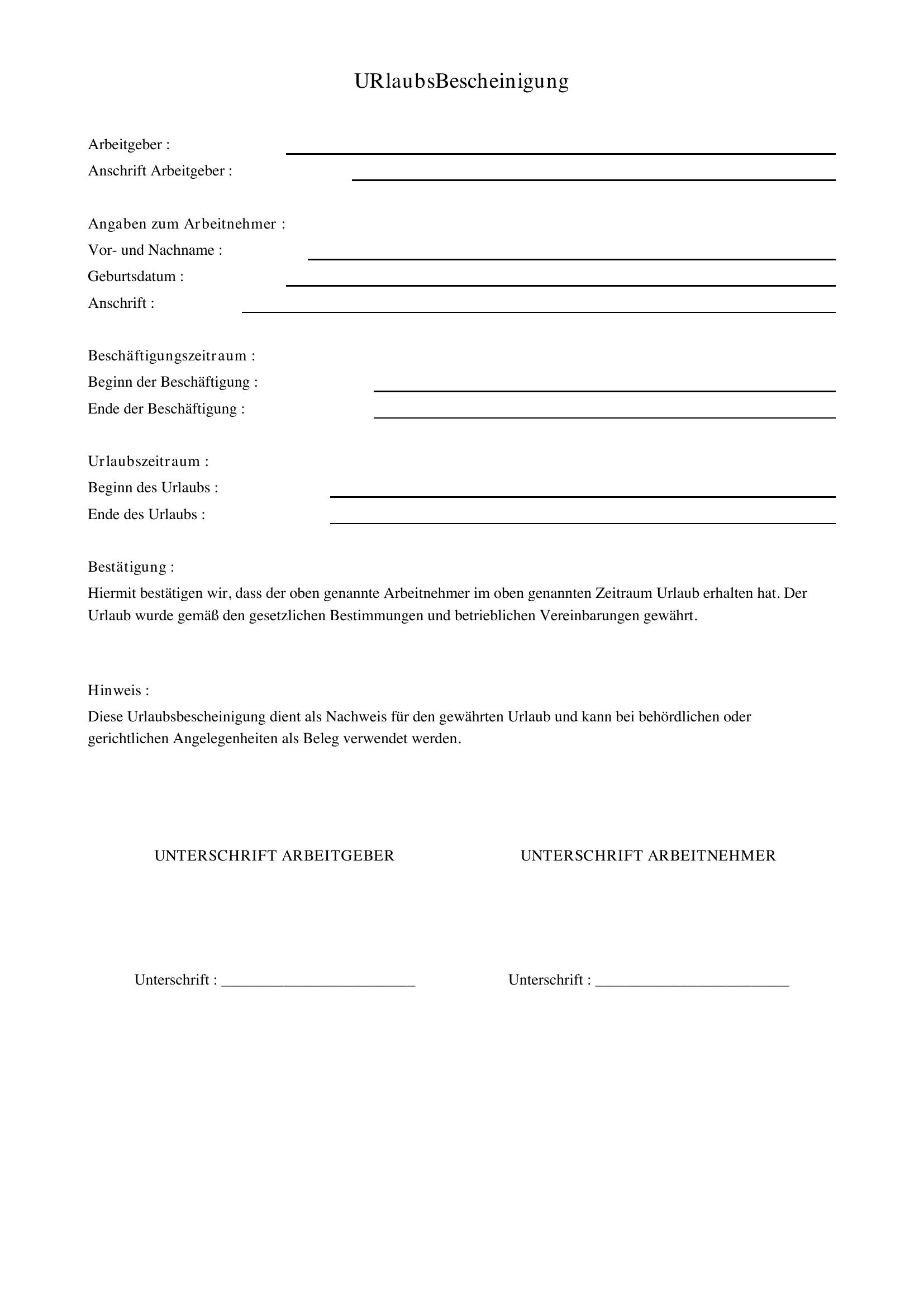 URlaubsBescheinigung

Arbeitgeber : ____
Anschrift Arbeitgeber : ____

Angaben zum Arbeitnehmer :
Vor- und Nachname : ____
Geburtsdatum : ____
Anschrift : ____

Beschäftigungszeitraum :
Beginn der Beschäftigung : ____
Ende der Beschäftigung : ____

Urlaubszeitraum :
Beginn des Urlaubs : ____
Ende des Urlaubs : ____

Bestätigung :
Hiermit bestätigen wir, dass der oben genannte Arbeitnehmer im oben genannten Zeitraum Urlaub erhalten hat. Der Urlaub wurde gemäß den gesetzlichen Bestimmungen und betrieblichen Vereinbarungen gewährt.

Hinweis :
Diese Urlaubsbescheinigung dient als Nachweis für den gewährten Urlaub und kann bei behördlichen oder gerichtlichen Angelegenheiten als Beleg verwendet werden.

UNTERSCHRIFT ARBEITGEBER

Unterschrift : ____

UNTERSCHRIFT ARBEITNEHMER

Unterschrift : ____